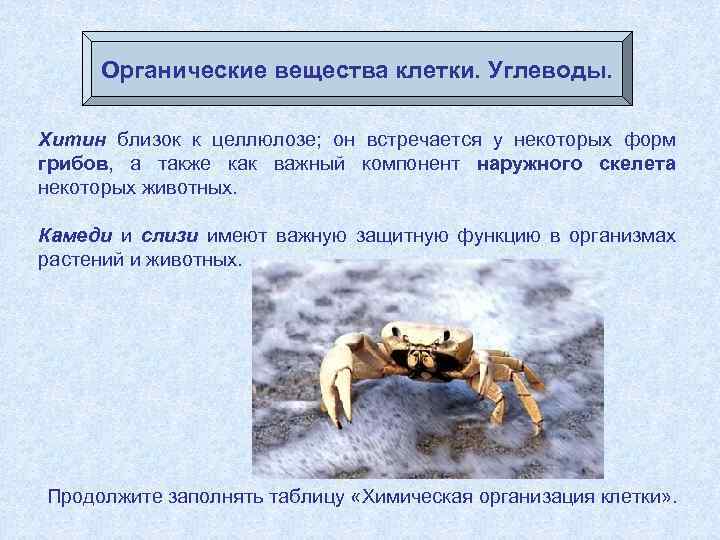 Органические вещества клетки. Углеводы.

Хитин близок к целлюлозе; он встречается у некоторых форм грибов, а также как важный компонент наружного скелета некоторых животных.

Камеди и слизи имеют важную защитную функцию в организмах растений и животных.

Продолжите заполнять таблицу «Химическая организация клетки».